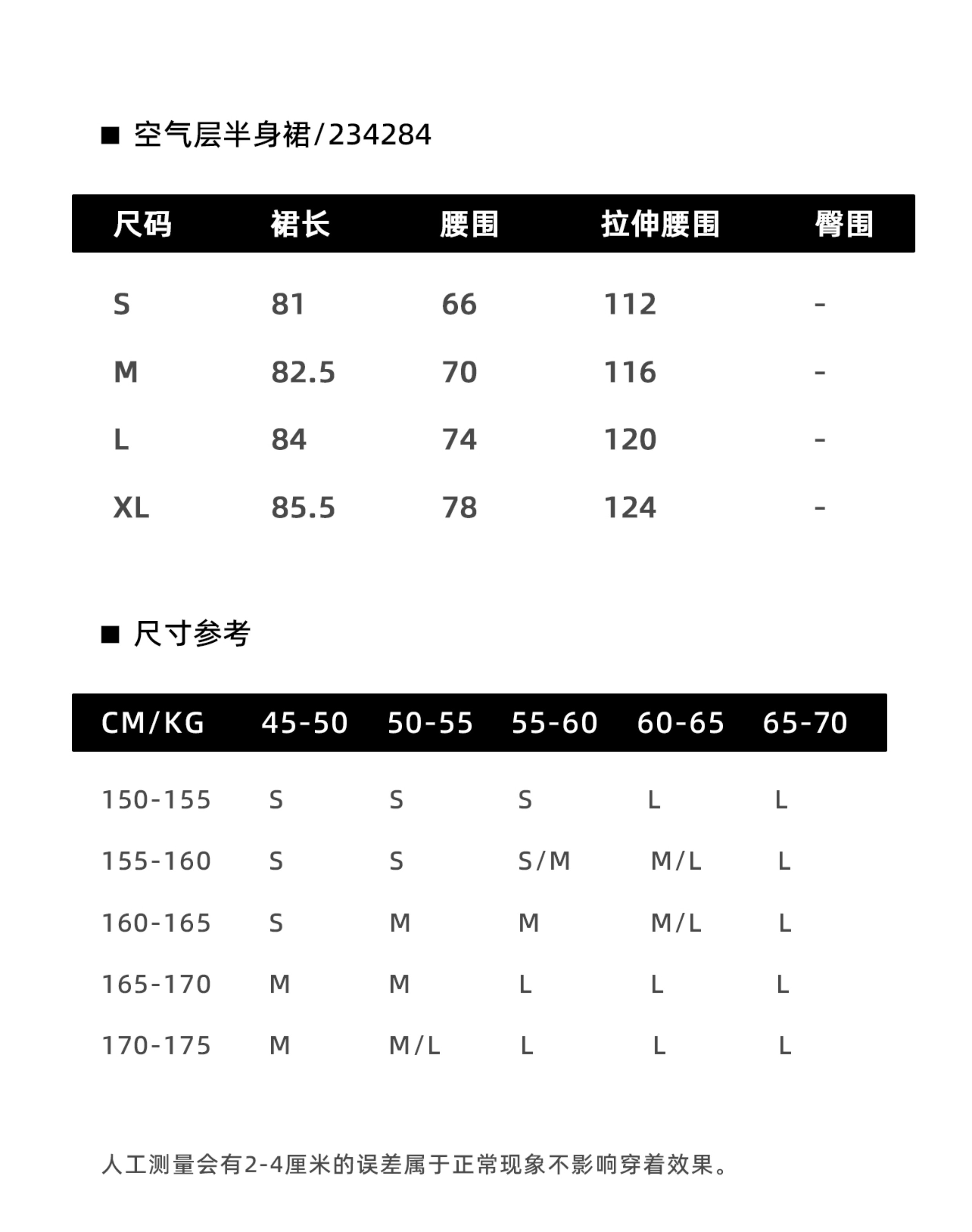 ■ 空气层半身裙/234284

| 尺码 | 裙长 | 腰围 | 拉伸腰围 | 臀围 |
|---|---|---|---|---|
| S | 81 | 66 | 112 | - |
| M | 82.5 | 70 | 116 | - |
| L | 84 | 74 | 120 | - |
| XL | 85.5 | 78 | 124 | - |

■ 尺寸参考

| CM/KG | 45-50 | 50-55 | 55-60 | 60-65 | 65-70 |
|---|---|---|---|---|---|
| 150-155 | S | S | S | L | L |
| 155-160 | S | S | S/M | M/L | L |
| 160-165 | S | M | M | M/L | L |
| 165-170 | M | M | L | L | L |
| 170-175 | M | M/L | L | L | L |

人工测量会有2-4厘米的误差属于正常现象不影响穿着效果。